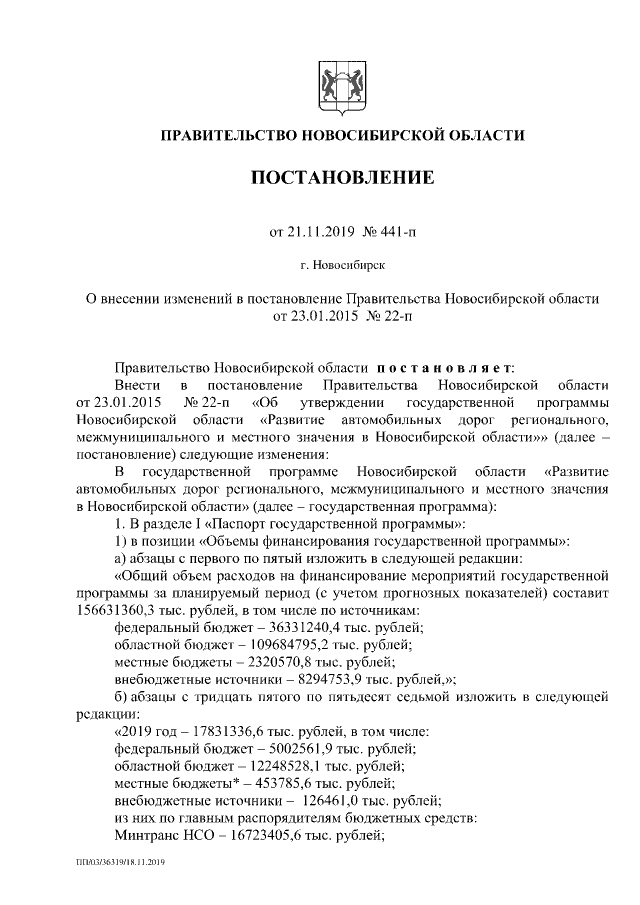 ПРАВИТЕЛЬСТВО НОВОСИБИРСКОЙ ОБЛАСТИ

ПОСТАНОВЛЕНИЕ

от 21.11.2019 № 441-п

г. Новосибирск

О внесении изменений в постановление Правительства Новосибирской области от 23.01.2015 № 22-п

Правительство Новосибирской области постановляет:

Внести в постановление Правительства Новосибирской области от 23.01.2015 № 22-п «Об утверждении государственной программы Новосибирской области «Развитие автомобильных дорог регионального, межмуниципального и местного значения в Новосибирской области»» (далее – постановление) следующие изменения:

В государственной программе Новосибирской области «Развитие автомобильных дорог регионального, межмуниципального и местного значения в Новосибирской области» (далее – государственная программа):

1. В разделе I «Паспорт государственной программы»:

1) в позиции «Объемы финансирования государственной программы»:

а) абзацы с первого по пятый изложить в следующей редакции:

«Общий объем расходов на финансирование мероприятий государственной программы за планируемый период (с учетом прогнозных показателей) составит 156631360,3 тыс. рублей, в том числе по источникам:

федеральный бюджет – 36331240,4 тыс. рублей;

областной бюджет – 109684795,2 тыс. рублей;

местные бюджеты – 2320570,8 тыс. рублей;

внебюджетные источники – 8294753,9 тыс. рублей,»;

б) абзацы с тридцать пятого по пятьдесят седьмой изложить в следующей редакции:

«2019 год – 17831336,6 тыс. рублей, в том числе:

федеральный бюджет – 5002561,9 тыс. рублей;

областной бюджет – 12248528,1 тыс. рублей;

местные бюджеты* – 453785,6 тыс. рублей;

внебюджетные источники – 126461,0 тыс. рублей;

из них по главным распорядителям бюджетных средств:

Минтранс НСО – 16723405,6 тыс. рублей;

ПП/03/36319/18.11.2019